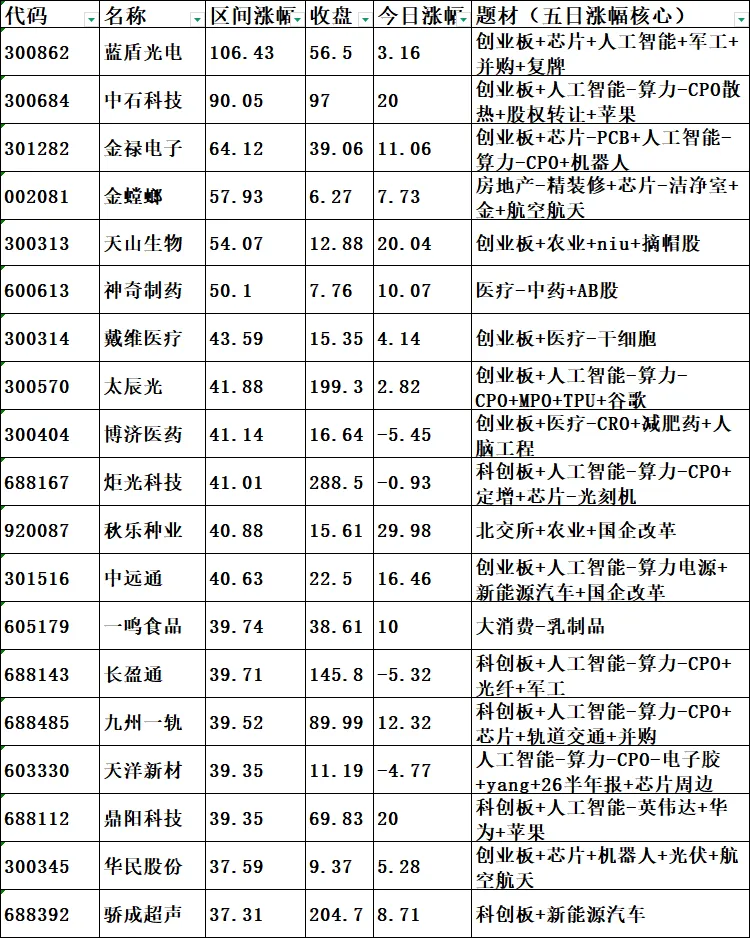 | 代码 | 名称 | 区间涨幅 | 收盘 | 今日涨幅 | 题材（五日涨幅核心） |
|---|---|---|---|---|---|
| 300862 | 蓝盾光电 | 106.43 | 56.5 | 3.16 | 创业板+芯片+人工智能+军工+并购+复牌 |
| 300684 | 中石科技 | 90.05 | 97 | 20 | 创业板+人工智能-算力-CPO散热+股权转让+苹果 |
| 301282 | 金禄电子 | 64.12 | 39.06 | 11.06 | 创业板+芯片-PCB+人工智能-算力-CPO+机器人 |
| 002081 | 金螳螂 | 57.93 | 6.27 | 7.73 | 房地产-精装修+芯片-洁净室+金+航空航天 |
| 300313 | 天山生物 | 54.07 | 12.88 | 20.04 | 创业板+农业+niu+摘帽股 |
| 600613 | 神奇制药 | 50.1 | 7.76 | 10.07 | 医疗-中药+AB股 |
| 300314 | 戴维医疗 | 43.59 | 15.35 | 4.14 | 创业板+医疗-干细胞 |
| 300570 | 太辰光 | 41.88 | 199.3 | 2.82 | 创业板+人工智能-算力-CPO+MPO+TPU+谷歌 |
| 300404 | 博济医药 | 41.14 | 16.64 | -5.45 | 创业板+医疗-CRO+减肥药+人脑工程 |
| 688167 | 炬光科技 | 41.01 | 288.5 | -0.93 | 科创板+人工智能-算力-CPO+定增+芯片-光刻机 |
| 920087 | 秋乐种业 | 40.88 | 15.61 | 29.98 | 北交所+农业+国企改革 |
| 301516 | 中远通 | 40.63 | 22.5 | 16.46 | 创业板+人工智能-算力电源+新能源汽车+国企改革 |
| 605179 | 一鸣食品 | 39.74 | 38.61 | 10 | 大消费-乳制品 |
| 688143 | 长盈通 | 39.71 | 145.8 | -5.32 | 科创板+人工智能-算力-CPO+光纤+军工 |
| 688485 | 九州一轨 | 39.52 | 89.99 | 12.32 | 科创板+人工智能-算力-CPO+芯片+轨道交通+并购 |
| 603330 | 天洋新材 | 39.35 | 11.19 | -4.77 | 人工智能-算力-CPO-电子胶+yang+26半年报+芯片周边 |
| 688112 | 鼎阳科技 | 39.35 | 69.83 | 20 | 科创板+人工智能-英伟达+华为+苹果 |
| 300345 | 华民股份 | 37.59 | 9.37 | 5.28 | 创业板+芯片+机器人+光伏+航空航天 |
| 688392 | 骄成超声 | 37.31 | 204.7 | 8.71 | 科创板+新能源汽车 |